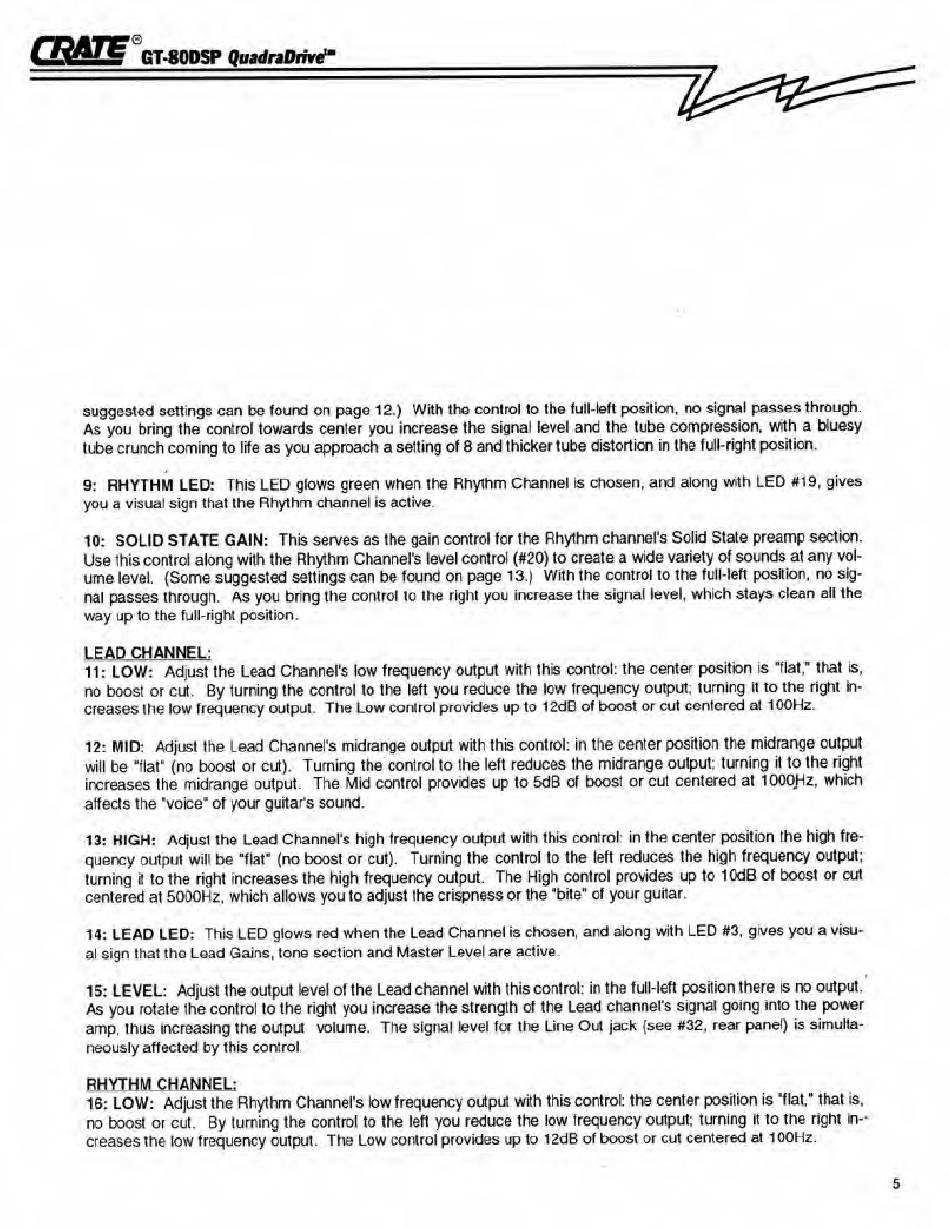 CRATE® GT-80DSP QuadraDrive™

suggested settings can be found on page 12.) With the control to the full-left position, no signal passes through. As you bring the control towards center you increase the signal level and the tube compression, with a bluesy tube crunch coming to life as you approach a setting of 8 and thicker tube distortion in the full-right position.

9: RHYTHM LED: This LED glows green when the Rhythm Channel is chosen, and along with LED #19, gives you a visual sign that the Rhythm channel is active.

10: SOLID STATE GAIN: This serves as the gain control for the Rhythm channel's Solid State preamp section. Use this control along with the Rhythm Channel's level control (#20) to create a wide variety of sounds at any volume level. (Some suggested settings can be found on page 13.) With the control to the full-left position, no signal passes through. As you bring the control to the right you increase the signal level, which stays clean all the way up to the full-right position.

LEAD CHANNEL:
11: LOW: Adjust the Lead Channel's low frequency output with this control: the center position is "flat," that is, no boost or cut. By turning the control to the left you reduce the low frequency output; turning it to the right increases the low frequency output. The Low control provides up to 12dB of boost or cut centered at 100Hz.

12: MID: Adjust the Lead Channel's midrange output with this control: in the center position the midrange output will be "flat" (no boost or cut). Turning the control to the left reduces the midrange output; turning it to the right increases the midrange output. The Mid control provides up to 5dB of boost or cut centered at 1000Hz, which affects the "voice" of your guitar's sound.

13: HIGH: Adjust the Lead Channel's high frequency output with this control: in the center position the high frequency output will be "flat" (no boost or cut). Turning the control to the left reduces the high frequency output; turning it to the right increases the high frequency output. The High control provides up to 10dB of boost or cut centered at 5000Hz, which allows you to adjust the crispness or the "bite" of your guitar.

14: LEAD LED: This LED glows red when the Lead Channel is chosen, and along with LED #3, gives you a visual sign that the Lead Gains, tone section and Master Level are active.

15: LEVEL: Adjust the output level of the Lead channel with this control: in the full-left position there is no output. As you rotate the control to the right you increase the strength of the Lead channel's signal going into the power amp, thus increasing the output volume. The signal level for the Line Out jack (see #32, rear panel) is simultaneously affected by this control.

RHYTHM CHANNEL:
16: LOW: Adjust the Rhythm Channel's low frequency output with this control: the center position is "flat," that is, no boost or cut. By turning the control to the left you reduce the low frequency output; turning it to the right increases the low frequency output. The Low control provides up to 12dB of boost or cut centered at 100Hz.

5